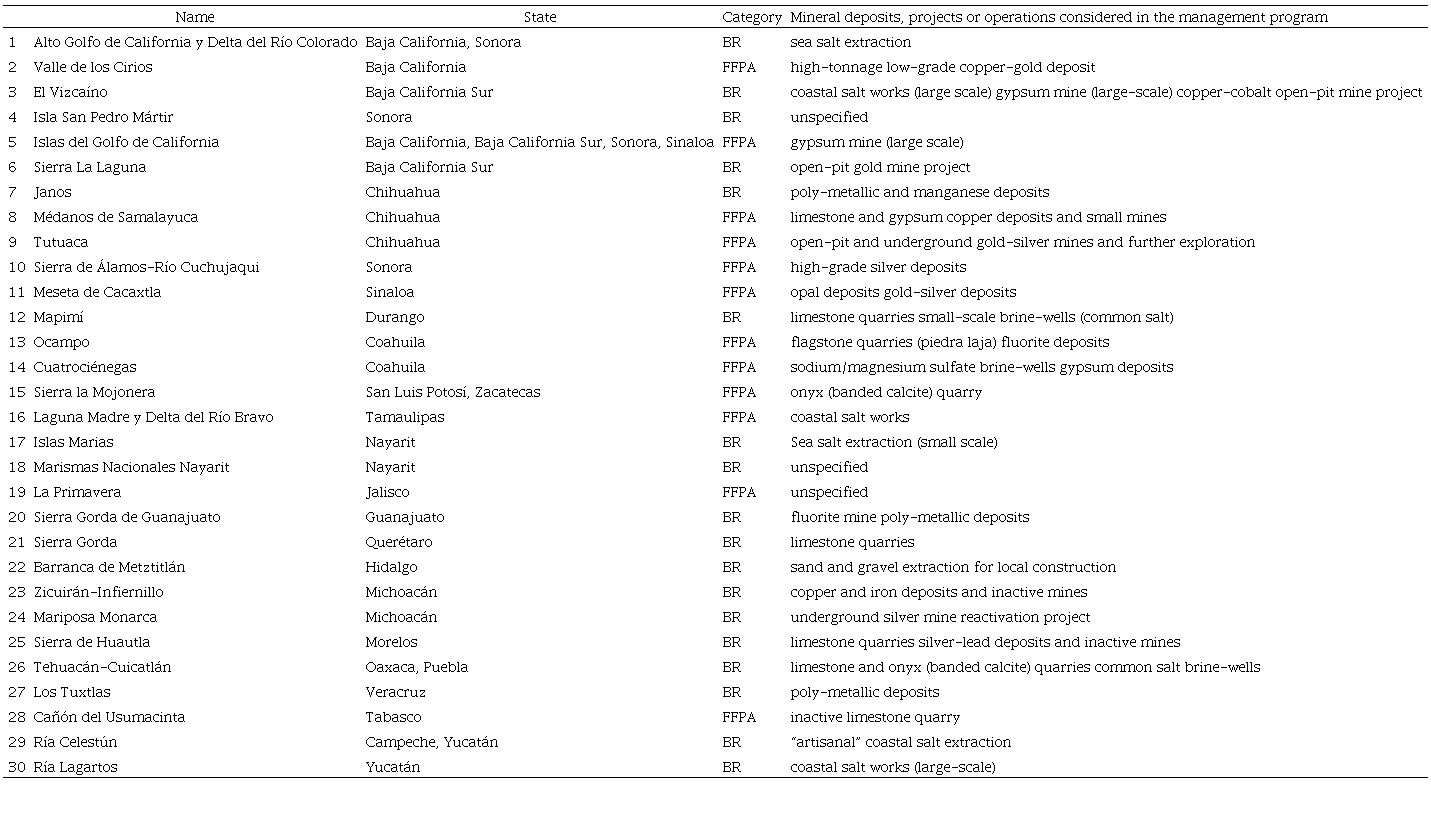 | | Name | State | Category | Mineral deposits, projects or operations considered in the management program |
|---|---|---|---|---|
| 1 | Alto Golfo de California y Delta del Río Colorado | Baja California, Sonora | BR | sea salt extraction |
| 2 | Valle de los Cirios | Baja California | FFPA | high-tonnage low-grade copper-gold deposit |
| 3 | El Vizcaíno | Baja California Sur | BR | coastal salt works (large scale) gypsum mine (large-scale) copper-cobalt open-pit mine project |
| 4 | Isla San Pedro Mártir | Sonora | BR | unspecified |
| 5 | Islas del Golfo de California | Baja California, Baja California Sur, Sonora, Sinaloa | FFPA | gypsum mine (large scale) |
| 6 | Sierra La Laguna | Baja California Sur | BR | open-pit gold mine project |
| 7 | Janos | Chihuahua | BR | poly-metallic and manganese deposits |
| 8 | Médanos de Samalayuca | Chihuahua | FFPA | limestone and gypsum copper deposits and small mines |
| 9 | Tutuaca | Chihuahua | FFPA | open-pit and underground gold-silver mines and further exploration |
| 10 | Sierra de Álamos-Río Cuchujaqui | Sonora | FFPA | high-grade silver deposits |
| 11 | Meseta de Cacaxtla | Sinaloa | FFPA | opal deposits gold-silver deposits |
| 12 | Mapimí | Durango | BR | limestone quarries small-scale brine-wells (common salt) |
| 13 | Ocampo | Coahuila | FFPA | flagstone quarries (piedra laja) fluorite deposits |
| 14 | Cuatrociénegas | Coahuila | FFPA | sodium/magnesium sulfate brine-wells gypsum deposits |
| 15 | Sierra la Mojonera | San Luis Potosí, Zacatecas | FFPA | onyx (banded calcite) quarry |
| 16 | Laguna Madre y Delta del Río Bravo | Tamaulipas | FFPA | coastal salt works |
| 17 | Islas Marias | Nayarit | BR | Sea salt extraction (small scale) |
| 18 | Marismas Nacionales Nayarit | Nayarit | BR | unspecified |
| 19 | La Primavera | Jalisco | FFPA | unspecified |
| 20 | Sierra Gorda de Guanajuato | Guanajuato | BR | fluorite mine poly-metallic deposits |
| 21 | Sierra Gorda | Querétaro | BR | limestone quarries |
| 22 | Barranca de Metztitlán | Hidalgo | BR | sand and gravel extraction for local construction |
| 23 | Zicuirán-Infiernillo | Michoacán | BR | copper and iron deposits and inactive mines |
| 24 | Mariposa Monarca | Michoacán | BR | underground silver mine reactivation project |
| 25 | Sierra de Huautla | Morelos | BR | limestone quarries silver-lead deposits and inactive mines |
| 26 | Tehuacán-Cuicatlán | Oaxaca, Puebla | BR | limestone and onyx (banded calcite) quarries common salt brine-wells |
| 27 | Los Tuxtlas | Veracruz | BR | poly-metallic deposits |
| 28 | Cañón del Usumacinta | Tabasco | FFPA | inactive limestone quarry |
| 29 | Ría Celestún | Campeche, Yucatán | BR | "artisanal" coastal salt extraction |
| 30 | Ría Lagartos | Yucatán | BR | coastal salt works (large-scale) |